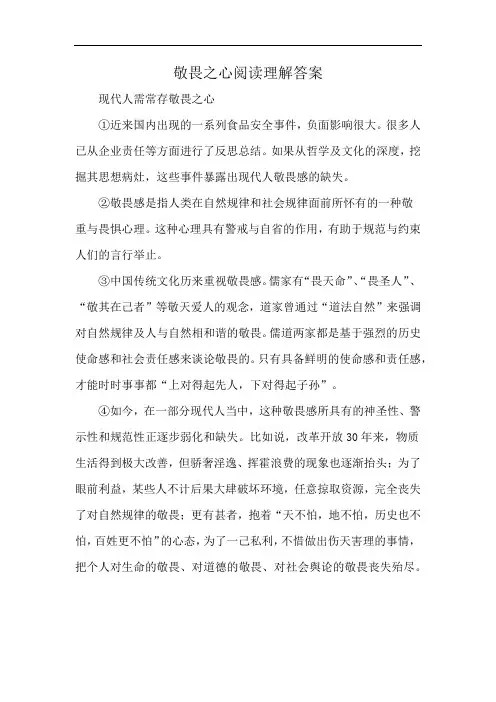 敬畏之心阅读理解答案

现代人需常存敬畏之心

①近来国内出现的一系列食品安全事件，负面影响很大。很多人已从企业责任等方面进行了反思总结。如果从哲学及文化的深度，挖掘其思想病灶，这些事件暴露出现代人敬畏感的缺失。

②敬畏感是指人类在自然规律和社会规律面前所怀有的一种敬重与畏惧心理。这种心理具有警戒与自省的作用，有助于规范与约束人们的言行举止。

③中国传统文化历来重视敬畏感。儒家有“畏天命”、“畏圣人”、“敬其在己者”等敬天爱人的观念，道家曾通过“道法自然”来强调对自然规律及人与自然相和谐的敬畏。儒道两家都是基于强烈的历史使命感和社会责任感来谈论敬畏的。只有具备鲜明的使命感和责任感，才能时时事事都“上对得起先人，下对得起子孙”。

④如今，在一部分现代人当中，这种敬畏感所具有的神圣性、警示性和规范性正逐步弱化和缺失。比如说，改革开放30年来，物质生活得到极大改善，但骄奢淫逸、挥霍浪费的现象也逐渐抬头；为了眼前利益，某些人不计后果大肆破坏环境，任意掠取资源，完全丧失了对自然规律的敬畏；更有甚者，抱着“天不怕，地不怕，历史也不怕，百姓更不怕”的心态，为了一己私利，不惜做出伤天害理的事情，把个人对生命的敬畏、对道德的敬畏、对社会舆论的敬畏丧失殆尽。